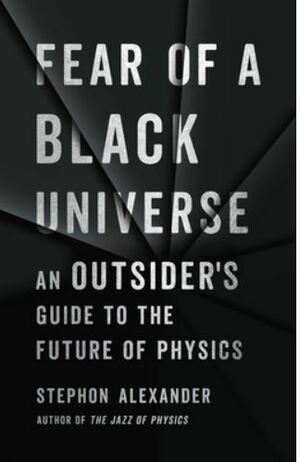 FEAR OF A BLACK UNIVERSE

AN OUTSIDER'S GUIDE TO THE FUTURE OF PHYSICS

STEPHON ALEXANDER

AUTHOR OF THE JAZZ OF PHYSICS